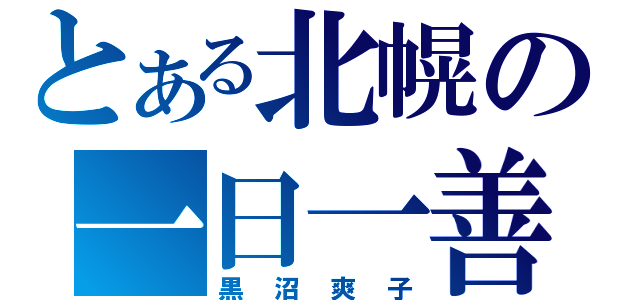 とある北幌の
一日一善
黒沼爽子